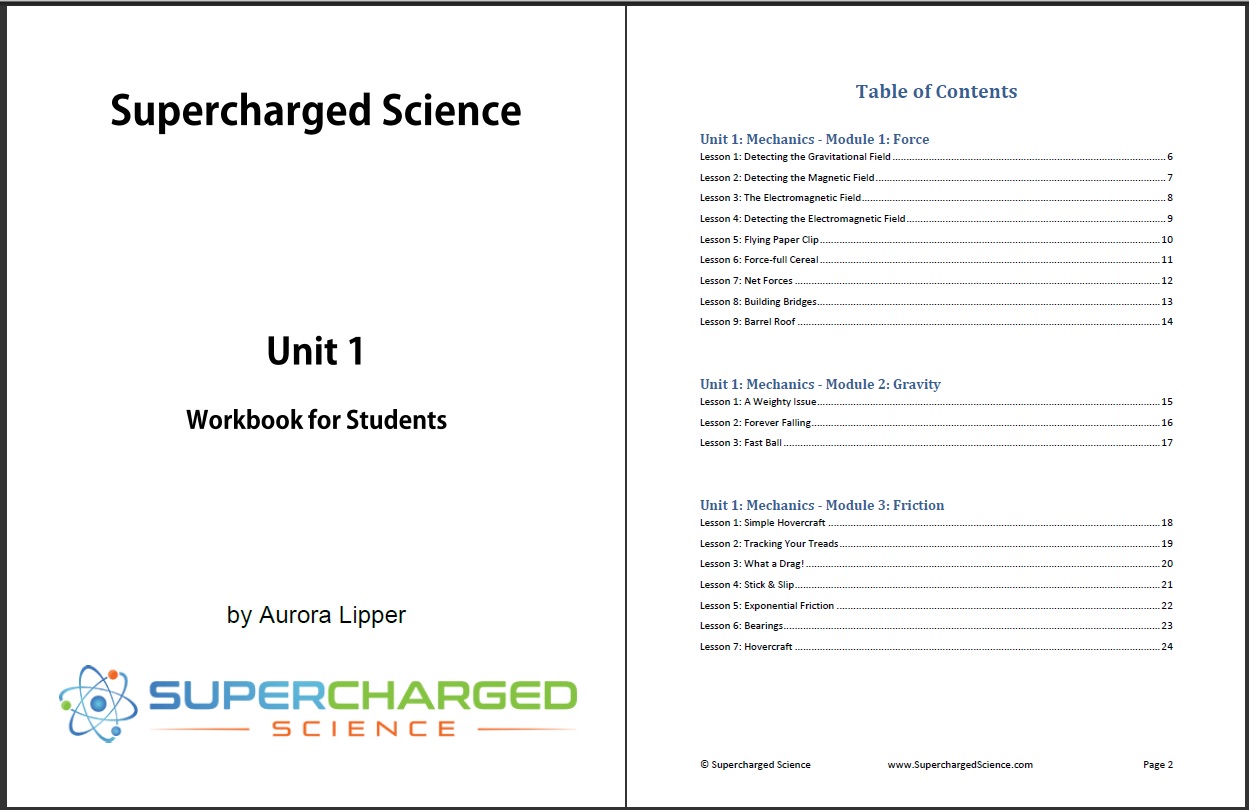 Supercharged Science

Unit 1

Workbook for Students

by Aurora Lipper

SUPERCHARGED
SCIENCE

Table of Contents

Unit 1: Mechanics - Module 1: Force
Lesson 1: Detecting the Gravitational Field 6
Lesson 2: Detecting the Magnetic Field 7
Lesson 3: The Electromagnetic Field 8
Lesson 4: Detecting the Electromagnetic Field 9
Lesson 5: Flying Paper Clip 10
Lesson 6: Force-full Cereal 11
Lesson 7: Net Forces 12
Lesson 8: Building Bridges 13
Lesson 9: Barrel Roof 14

Unit 1: Mechanics - Module 2: Gravity
Lesson 1: A Weighty Issue 15
Lesson 2: Forever Falling 16
Lesson 3: Fast Ball 17

Unit 1: Mechanics - Module 3: Friction
Lesson 1: Simple Hovercraft 18
Lesson 2: Tracking Your Treads 19
Lesson 3: What a Drag! 20
Lesson 4: Stick & Slip 21
Lesson 5: Exponential Friction 22
Lesson 6: Bearings 23
Lesson 7: Hovercraft 24

© Supercharged Science www.SuperchargedScience.com Page 2